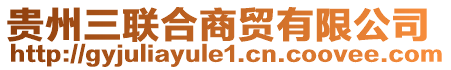 贵州三联合商贸有限公司
http://gyjuliayule1.cn.coovee.com